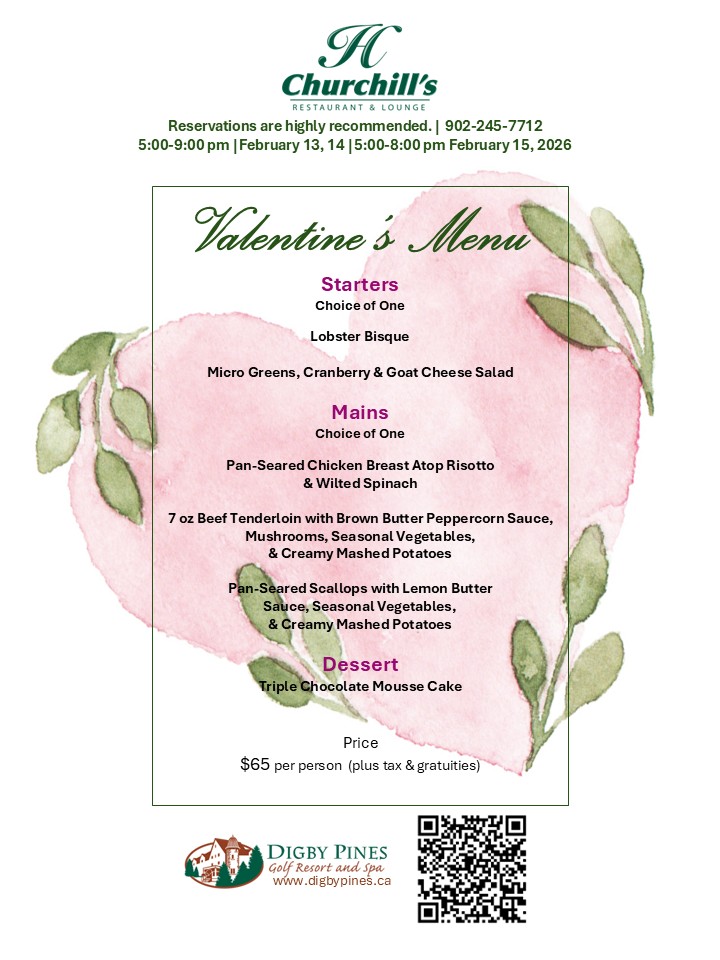 H
Churchill's
RESTAURANT & LOUNGE

Reservations are highly recommended. | 902-245-7712
5:00-9:00 pm | February 13, 14 | 5:00-8:00 pm February 15, 2026

Valentine's Menu

Starters
Choice of One

Lobster Bisque

Micro Greens, Cranberry & Goat Cheese Salad

Mains
Choice of One

Pan-Seared Chicken Breast Atop Risotto
& Wilted Spinach

7 oz Beef Tenderloin with Brown Butter Peppercorn Sauce,
Mushrooms, Seasonal Vegetables,
& Creamy Mashed Potatoes

Pan-Seared Scallops with Lemon Butter
Sauce, Seasonal Vegetables,
& Creamy Mashed Potatoes

Dessert
Triple Chocolate Mousse Cake

Price
$65 per person (plus tax & gratuities)

DIGBY PINES
Golf Resort and Spa
www.digbypines.ca